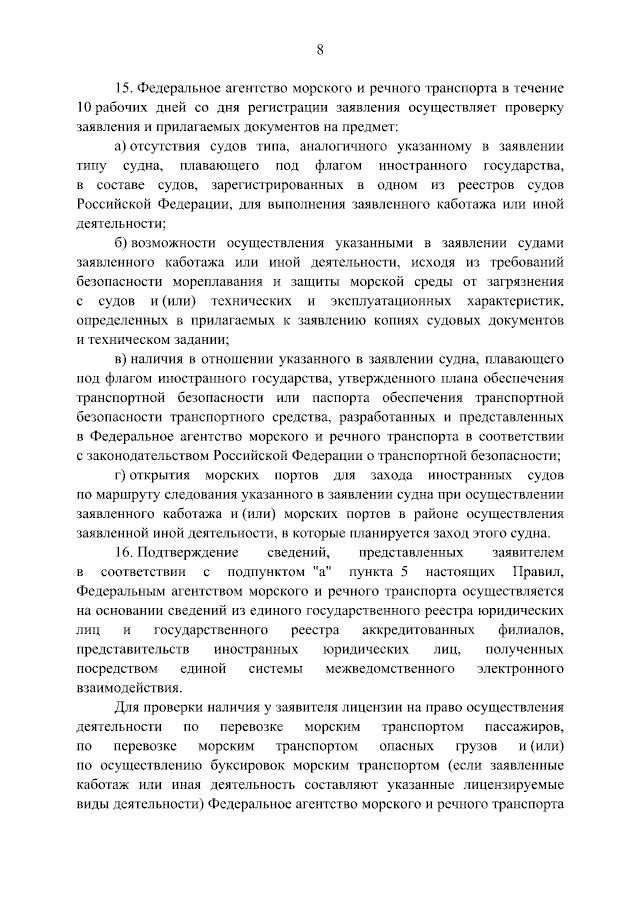 8

15. Федеральное агентство морского и речного транспорта в течение 10 рабочих дней со дня регистрации заявления осуществляет проверку заявления и прилагаемых документов на предмет:

а) отсутствия судов типа, аналогичного указанному в заявлении типу судна, плавающего под флагом иностранного государства, в составе судов, зарегистрированных в одном из реестров судов Российской Федерации, для выполнения заявленного каботажа или иной деятельности;

б) возможности осуществления указанными в заявлении судами заявленного каботажа или иной деятельности, исходя из требований безопасности мореплавания и защиты морской среды от загрязнения с судов и (или) технических и эксплуатационных характеристик, определенных в прилагаемых к заявлению копиях судовых документов и техническом задании;

в) наличия в отношении указанного в заявлении судна, плавающего под флагом иностранного государства, утвержденного плана обеспечения транспортной безопасности или паспорта обеспечения транспортной безопасности транспортного средства, разработанных и представленных в Федеральное агентство морского и речного транспорта в соответствии с законодательством Российской Федерации о транспортной безопасности;

г) открытия морских портов для захода иностранных судов по маршруту следования указанного в заявлении судна при осуществлении заявленного каботажа и (или) морских портов в районе осуществления заявленной иной деятельности, в которые планируется заход этого судна.

16. Подтверждение сведений, представленных заявителем в соответствии с подпунктом "а" пункта 5 настоящих Правил, Федеральным агентством морского и речного транспорта осуществляется на основании сведений из единого государственного реестра юридических лиц и государственного реестра аккредитованных филиалов, представительств иностранных юридических лиц, полученных посредством единой системы межведомственного электронного взаимодействия.

Для проверки наличия у заявителя лицензии на право осуществления деятельности по перевозке морским транспортом пассажиров, по перевозке морским транспортом опасных грузов и (или) по осуществлению буксировок морским транспортом (если заявленные каботаж или иная деятельность составляют указанные лицензируемые виды деятельности) Федеральное агентство морского и речного транспорта